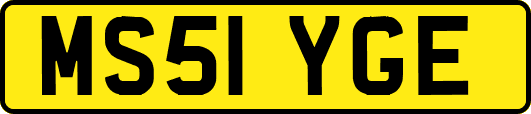 MS51 YGE